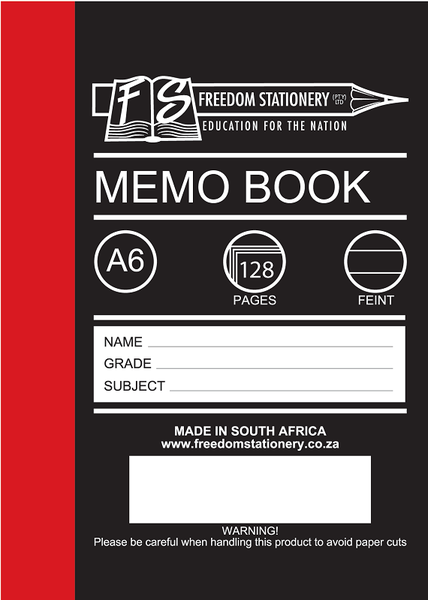 FS FREEDOM STATIONERY (PTY) LTD
EDUCATION FOR THE NATION

MEMO BOOK

A6

128
PAGES

FEINT

NAME
GRADE
SUBJECT

MADE IN SOUTH AFRICA
www.freedomstationery.co.za

WARNING!
Please be careful when handling this product to avoid paper cuts